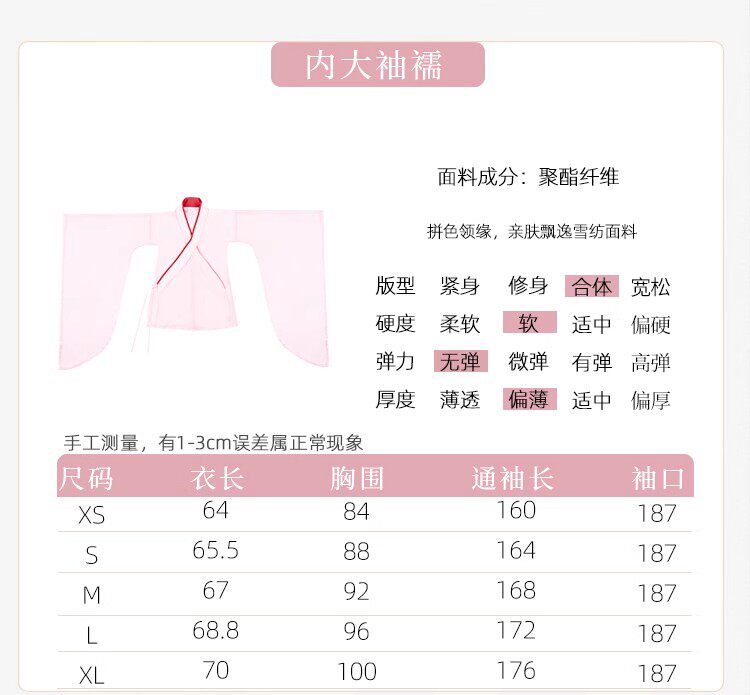 内大袖襦

面料成分：聚酯纤维

拼色领缘，亲肤飘逸雪纺面料

版型 紧身 修身 合体 宽松
硬度 柔软 软 适中 偏硬
弹力 无弹 微弹 有弹 高弹
厚度 薄透 偏薄 适中 偏厚

手工测量，有1-3cm误差属正常现象

| 尺码 | 衣长 | 胸围 | 通袖长 | 袖口 |
|---|---|---|---|---|
| XS | 64 | 84 | 160 | 187 |
| S | 65.5 | 88 | 164 | 187 |
| M | 67 | 92 | 168 | 187 |
| L | 68.8 | 96 | 172 | 187 |
| XL | 70 | 100 | 176 | 187 |